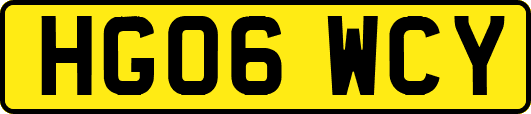 HG06 WCY